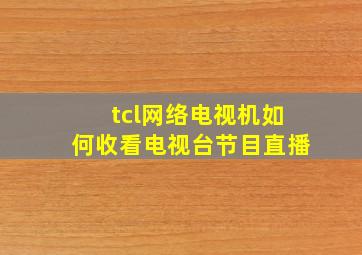 tcl网络电视机如何收看电视台节目直播